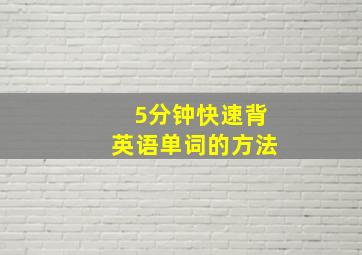 5分钟快速背
英语单词的方法